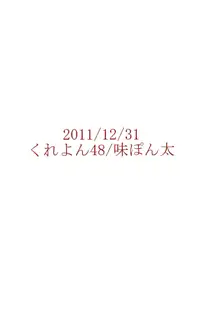 2011/12/31
くれよん48/味ぽん太